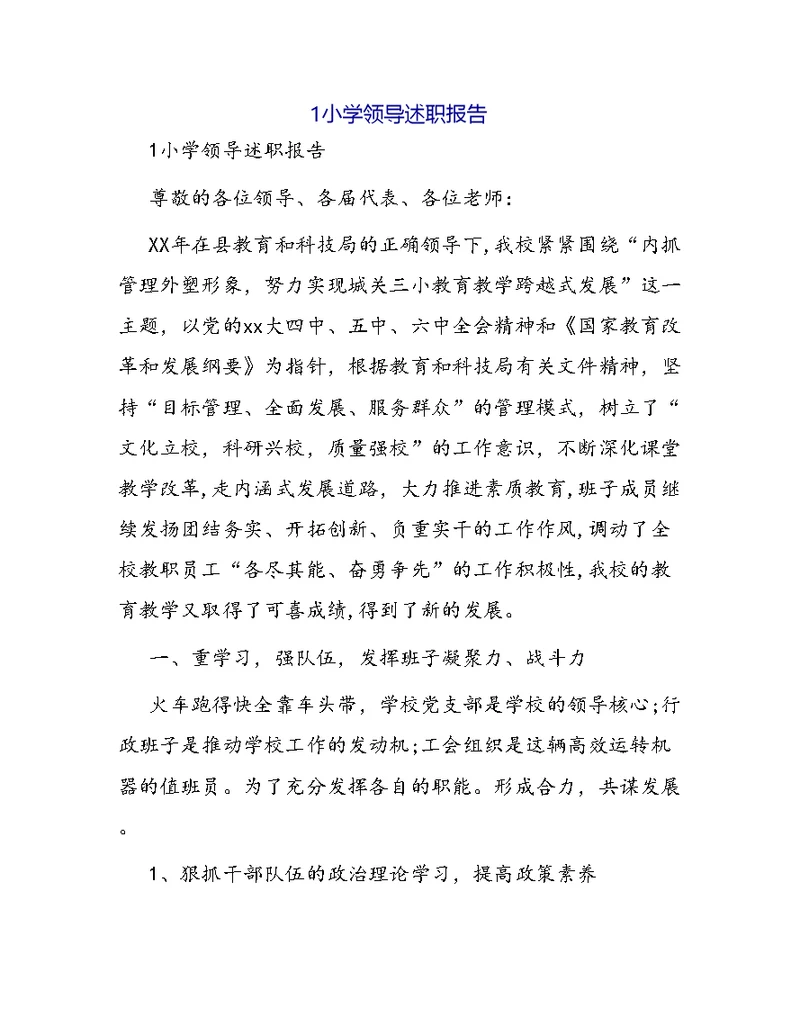 1小学领导述职报告

1小学领导述职报告

尊敬的各位领导、各届代表、各位老师：

XX年在县教育和科技局的正确领导下,我校紧紧围绕“内抓管理外塑形象，努力实现城关三小教育教学跨越式发展”这一主题，以党的xx大四中、五中、六中全会精神和《国家教育改革和发展纲要》为指针，根据教育和科技局有关文件精神，坚持“目标管理、全面发展、服务群众”的管理模式，树立了“文化立校，科研兴校，质量强校”的工作意识，不断深化课堂教学改革,走内涵式发展道路，大力推进素质教育,班子成员继续发扬团结务实、开拓创新、负重实干的工作作风,调动了全校教职员工“各尽其能、奋勇争先”的工作积极性,我校的教育教学又取得了可喜成绩,得到了新的发展。

一、重学习，强队伍，发挥班子凝聚力、战斗力

火车跑得快全靠车头带，学校党支部是学校的领导核心;行政班子是推动学校工作的发动机;工会组织是这辆高效运转机器的值班员。为了充分发挥各自的职能。形成合力，共谋发展。

1、狠抓干部队伍的政治理论学习，提高政策素养